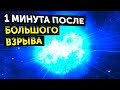 1 МИНУТА ПОСЛЕ БОЛЬШОГО ВЗРЫВА